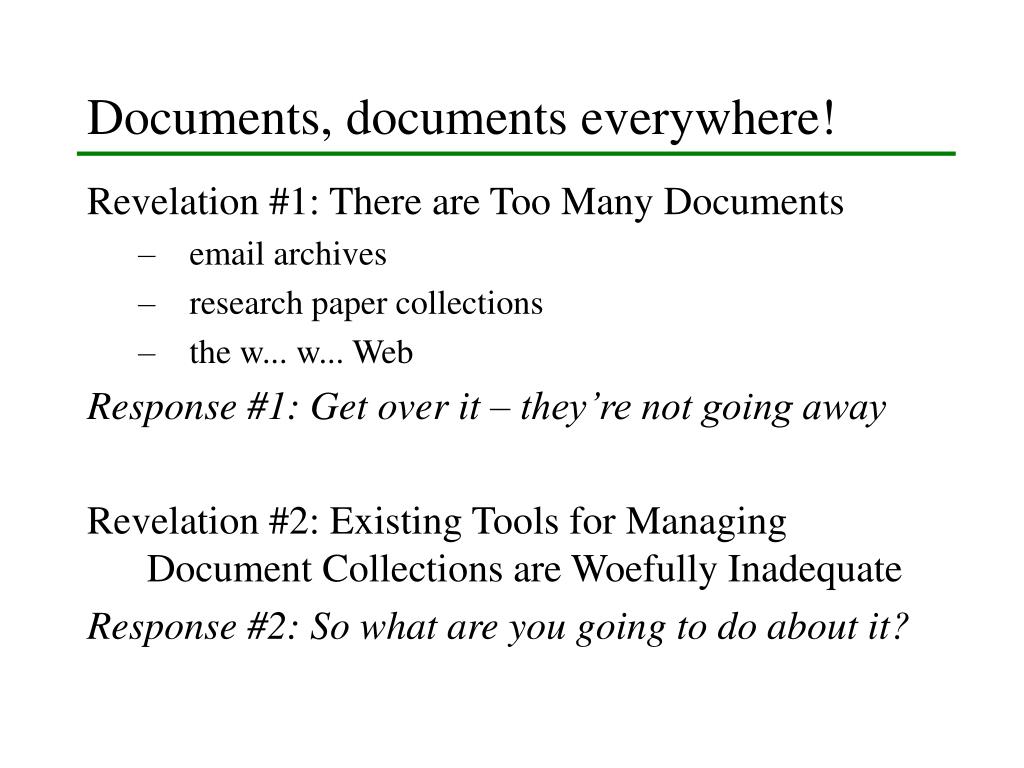 Documents, documents everywhere!

Revelation #1: There are Too Many Documents

– email archives
– research paper collections
– the w... w... Web

Response #1: Get over it – they’re not going away

Revelation #2: Existing Tools for Managing Document Collections are Woefully Inadequate

Response #2: So what are you going to do about it?